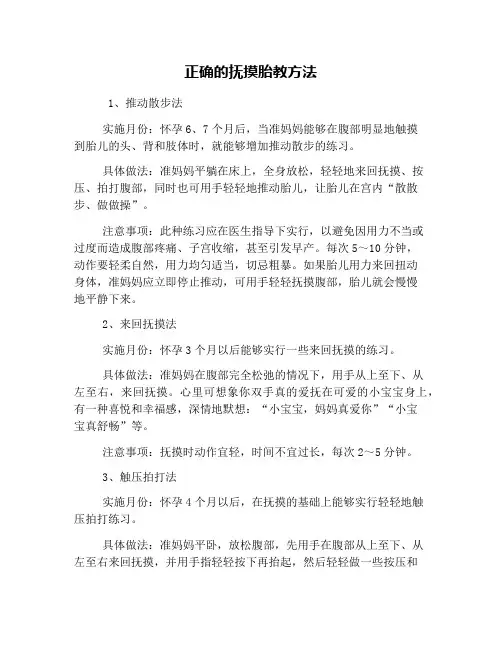 正确的抚摸胎教方法

1、推动散步法

实施月份：怀孕6、7个月后，当准妈妈能够在腹部明显地触摸到胎儿的头、背和肢体时，就能够增加推动散步的练习。

具体做法：准妈妈平躺在床上，全身放松，轻轻地来回抚摸、按压、拍打腹部，同时也可用手轻轻地推动胎儿，让胎儿在宫内“散散步、做做操”。

注意事项：此种练习应在医生指导下实行，以避免因用力不当或过度而造成腹部疼痛、子宫收缩，甚至引发早产。每次5～10分钟，动作要轻柔自然，用力均匀适当，切忌粗暴。如果胎儿用力来回扭动身体，准妈妈应立即停止推动，可用手轻轻抚摸腹部，胎儿就会慢慢地平静下来。

2、来回抚摸法

实施月份：怀孕3个月以后能够实行一些来回抚摸的练习。

具体做法：准妈妈在腹部完全松弛的情况下，用手从上至下、从左至右，来回抚摸。心里可想象你双手真的爱抚在可爱的小宝宝身上，有一种喜悦和幸福感，深情地默想：“小宝宝，妈妈真爱你”“小宝宝真舒畅”等。

注意事项：抚摸时动作宜轻，时间不宜过长，每次2～5分钟。

3、触压拍打法

实施月份：怀孕4个月以后，在抚摸的基础上能够实行轻轻地触压拍打练习。

具体做法：准妈妈平卧，放松腹部，先用手在腹部从上至下、从左至右来回抚摸，并用手指轻轻按下再抬起，然后轻轻做一些按压和